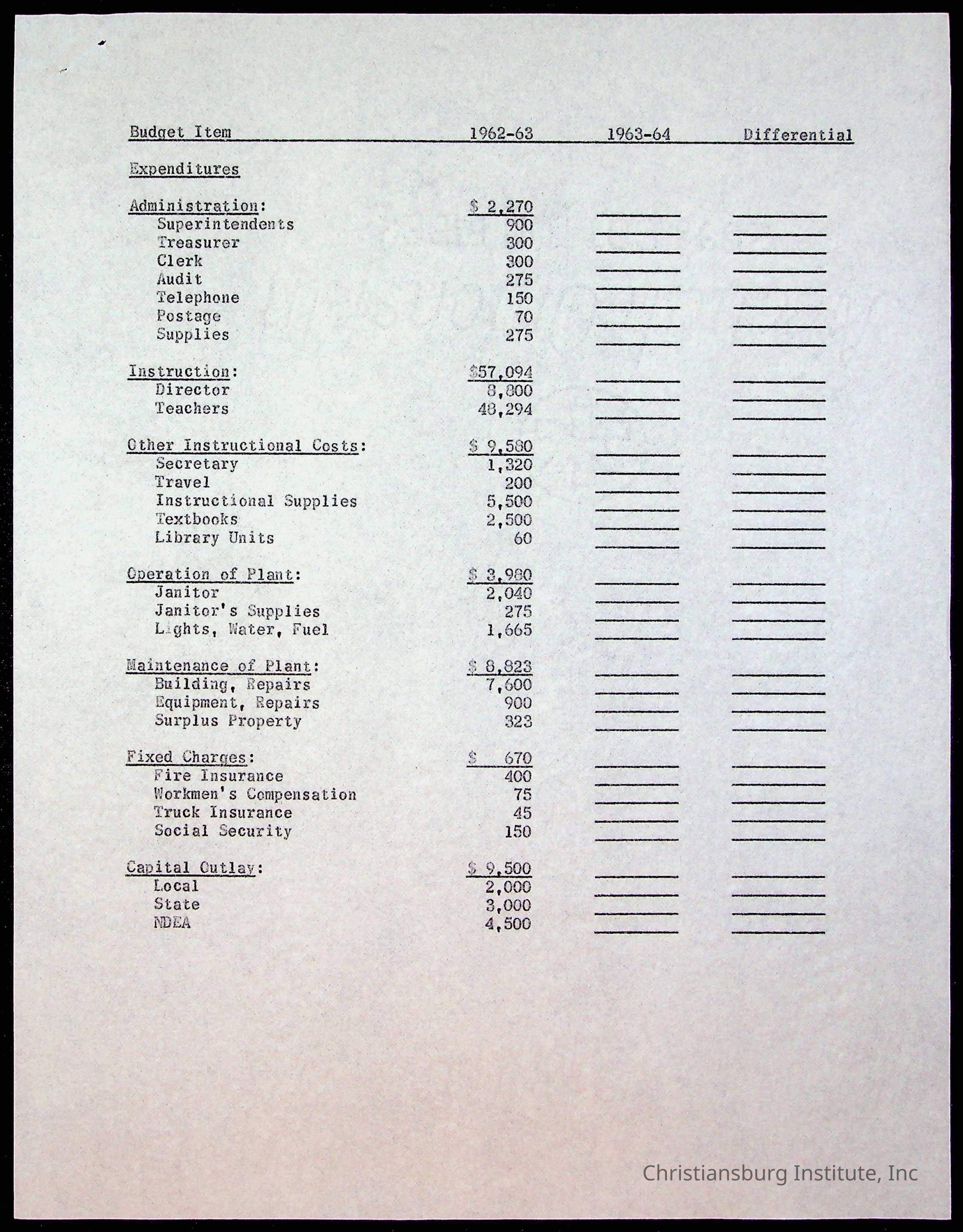 | Budget Item | 1962-63 | 1963-64 | Differential |
|---|---|---|---|
| Expenditures | | | |
| Administration: | $ 2,270 | | |
| Superintendents | 900 | | |
| Treasurer | 300 | | |
| Clerk | 300 | | |
| Audit | 275 | | |
| Telephone | 150 | | |
| Postage | 70 | | |
| Supplies | 275 | | |
| Instruction: | $57,094 | | |
| Director | 8,800 | | |
| Teachers | 48,294 | | |
| Other Instructional Costs: | $ 9,580 | | |
| Secretary | 1,320 | | |
| Travel | 200 | | |
| Instructional Supplies | 5,500 | | |
| Textbooks | 2,500 | | |
| Library Units | 60 | | |
| Operation of Plant: | $ 3,980 | | |
| Janitor | 2,040 | | |
| Janitor's Supplies | 275 | | |
| Lights, Water, Fuel | 1,665 | | |
| Maintenance of Plant: | $ 8,823 | | |
| Building, Repairs | 7,600 | | |
| Equipment, Repairs | 900 | | |
| Surplus Property | 323 | | |
| Fixed Charges: | $ 670 | | |
| Fire Insurance | 400 | | |
| Workmen's Compensation | 75 | | |
| Truck Insurance | 45 | | |
| Social Security | 150 | | |
| Capital Outlay: | $ 9,500 | | |
| Local | 2,000 | | |
| State | 3,000 | | |
| NDEA | 4,500 | | |

Christiansburg Institute, Inc